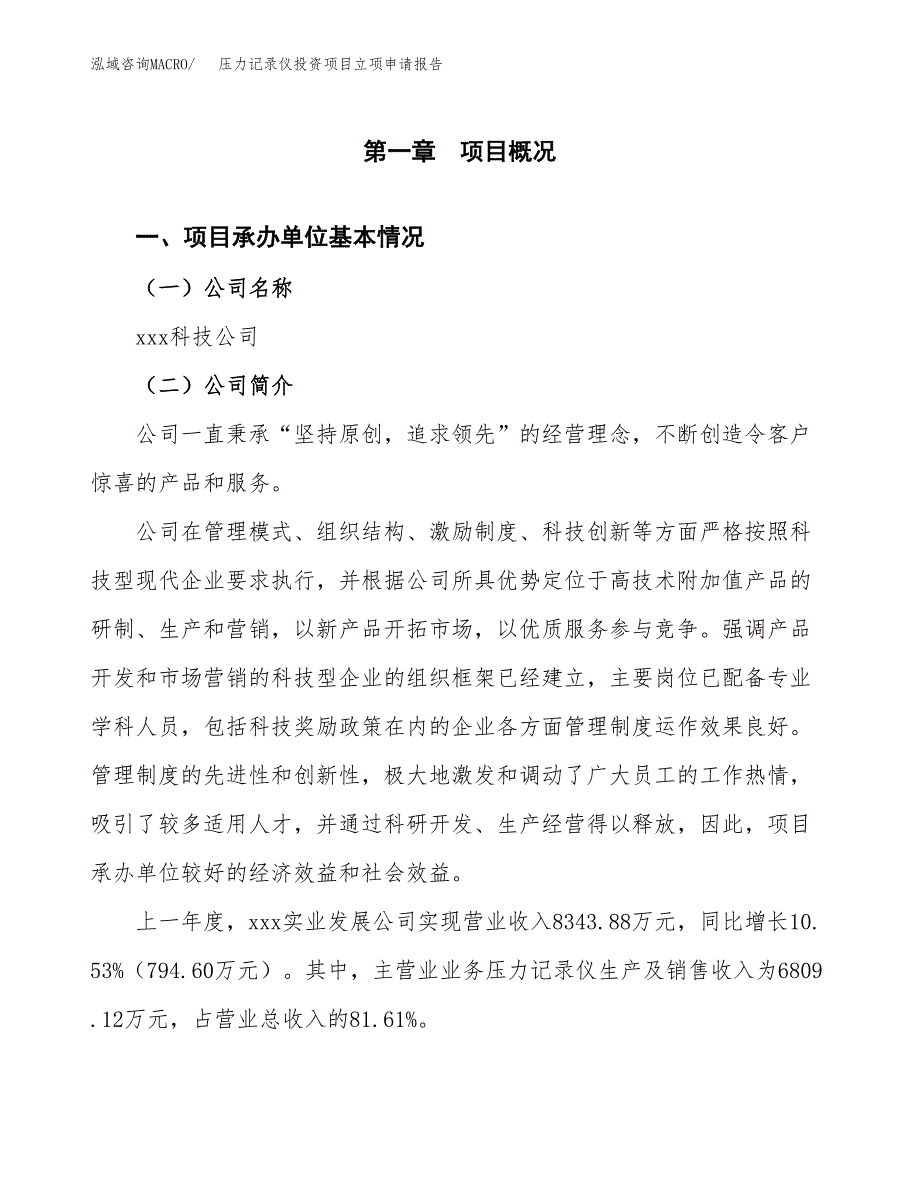 泓域咨询MACRO/　压力记录仪投资项目立项申请报告

第一章　项目概况

一、项目承办单位基本情况

（一）公司名称

xxx科技公司

（二）公司简介

公司一直秉承“坚持原创，追求领先”的经营理念，不断创造令客户惊喜的产品和服务。

公司在管理模式、组织结构、激励制度、科技创新等方面严格按照科技型现代企业要求执行，并根据公司所具优势定位于高技术附加值产品的研制、生产和营销，以新产品开拓市场，以优质服务参与竞争。强调产品开发和市场营销的科技型企业的组织框架已经建立，主要岗位已配备专业学科人员，包括科技奖励政策在内的企业各方面管理制度运作效果良好。管理制度的先进性和创新性，极大地激发和调动了广大员工的工作热情，吸引了较多适用人才，并通过科研开发、生产经营得以释放，因此，项目承办单位较好的经济效益和社会效益。

上一年度，xxx实业发展公司实现营业收入8343.88万元，同比增长10.53%（794.60万元）。其中，主营业业务压力记录仪生产及销售收入为6809.12万元，占营业总收入的81.61%。